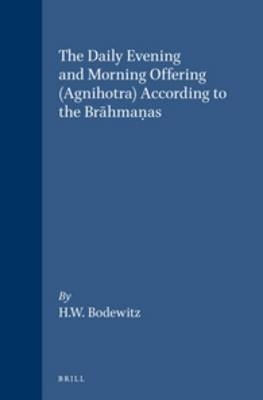 The Daily Evening and Morning Offering (Agnihotra) According to the Brāhmaṇas

By
H.W. Bodewitz

BRILL